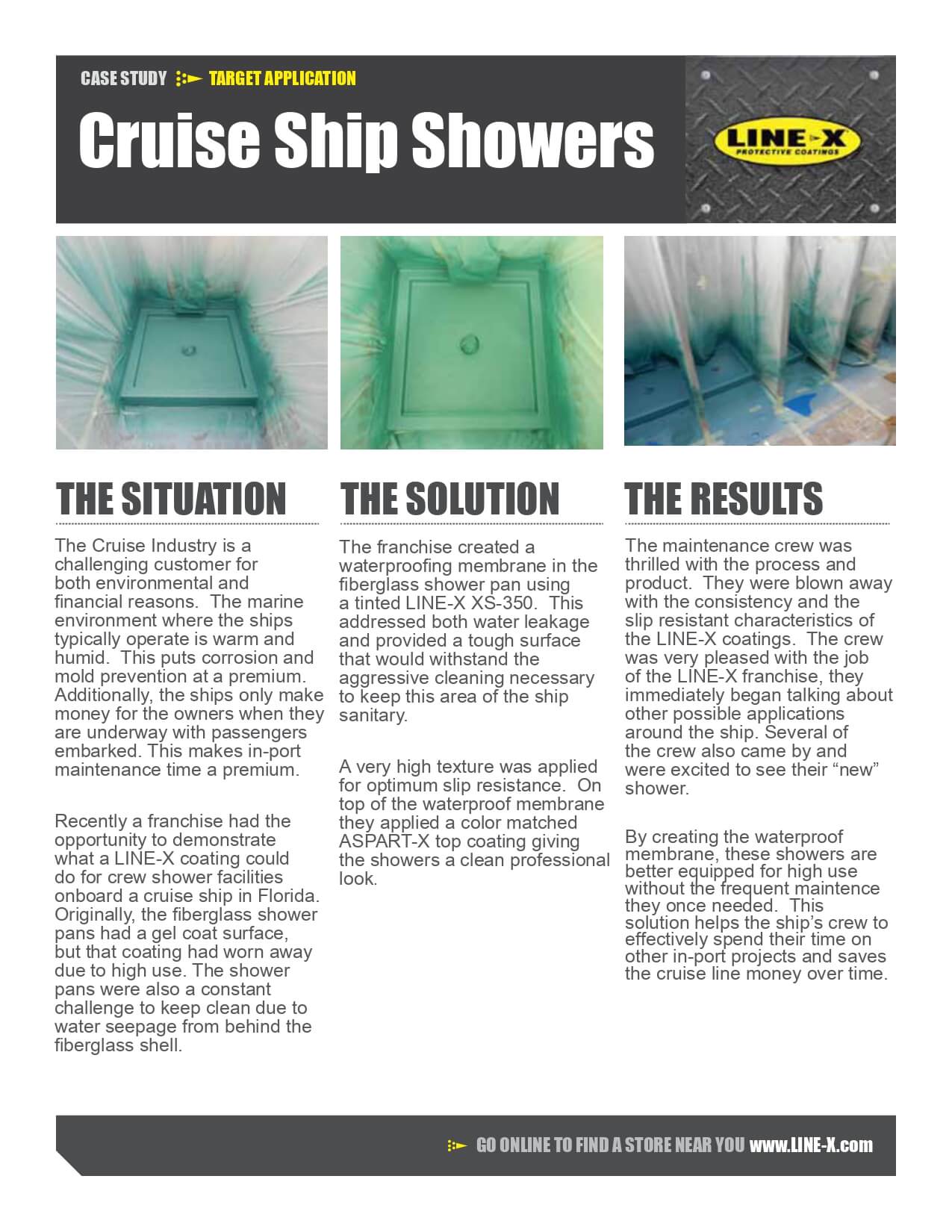 CASE STUDY TARGET APPLICATION

Cruise Ship Showers

LINE-X PROTECTIVE COATINGS

THE SITUATION

The Cruise Industry is a challenging customer for both environmental and financial reasons. The marine environment where the ships typically operate is warm and humid. This puts corrosion and mold prevention at a premium. Additionally, the ships only make money for the owners when they are underway with passengers embarked. This makes in-port maintenance time a premium.

Recently a franchise had the opportunity to demonstrate what a LINE-X coating could do for crew shower facilities onboard a cruise ship in Florida. Originally, the fiberglass shower pans had a gel coat surface, but that coating had worn away due to high use. The shower pans were also a constant challenge to keep clean due to water seepage from behind the fiberglass shell.

THE SOLUTION

The franchise created a waterproofing membrane in the fiberglass shower pan using a tinted LINE-X XS-350. This addressed both water leakage and provided a tough surface that would withstand the aggressive cleaning necessary to keep this area of the ship sanitary.

A very high texture was applied for optimum slip resistance. On top of the waterproof membrane they applied a color matched ASPART-X top coating giving the showers a clean professional look.

THE RESULTS

The maintenance crew was thrilled with the process and product. They were blown away with the consistency and the slip resistant characteristics of the LINE-X coatings. The crew was very pleased with the job of the LINE-X franchise, they immediately began talking about other possible applications around the ship. Several of the crew also came by and were excited to see their “new” shower.

By creating the waterproof membrane, these showers are better equipped for high use without the frequent maintence they once needed. This solution helps the ship’s crew to effectively spend their time on other in-port projects and saves the cruise line money over time.

GO ONLINE TO FIND A STORE NEAR YOU www.LINE-X.com